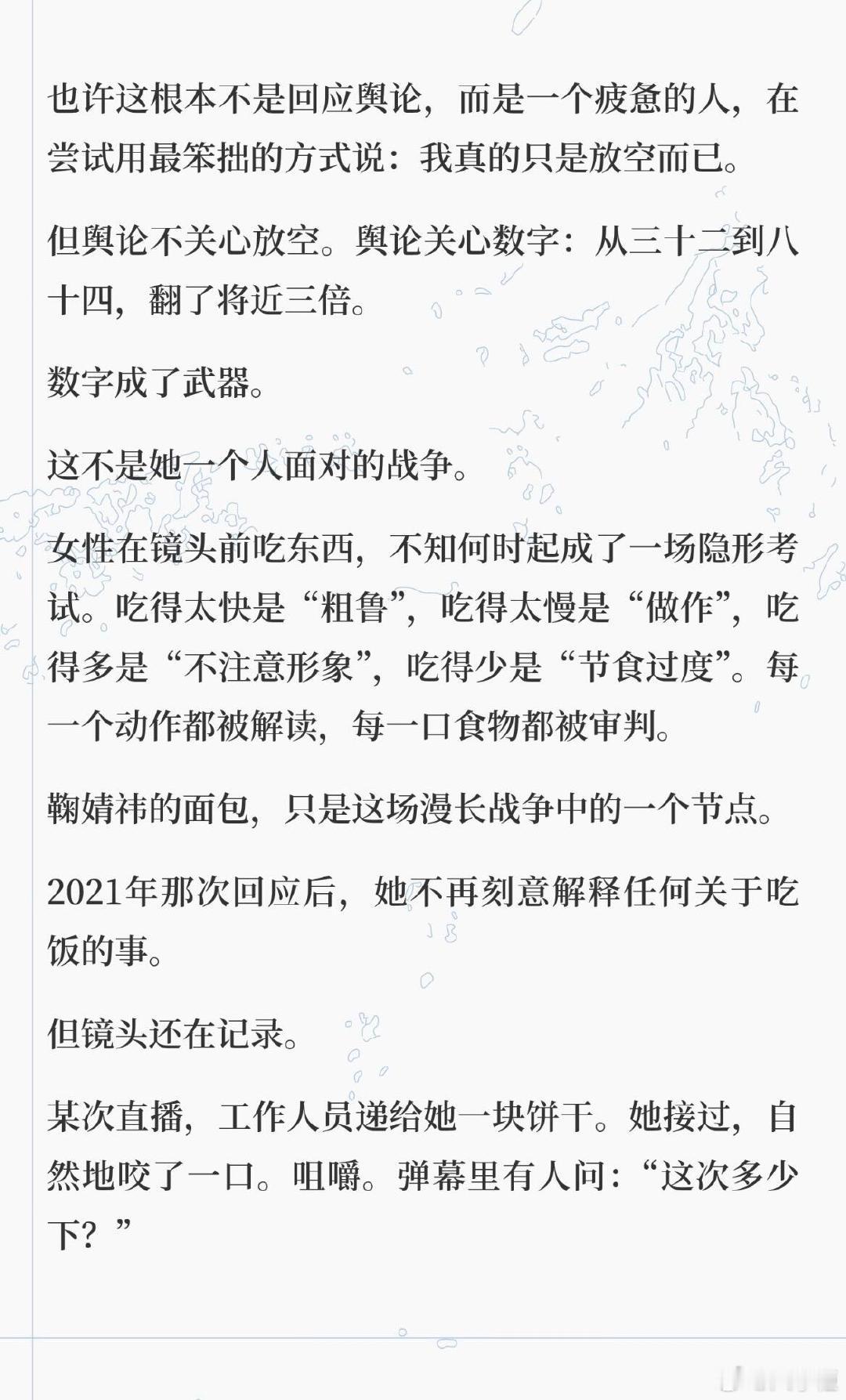 也许这根本不是回应舆论，而是一个疲惫的人，在尝试用最笨拙的方式说：我真的只是放空而已。

但舆论不关心放空。舆论关心数字：从三十二到八十四，翻了将近三倍。

数字成了武器。

这不是她一个人面对的战争。

女性在镜头前吃东西，不知何时起成了一场隐形考试。吃得太快是“粗鲁”，吃得太慢是“做作”，吃得多是“不注意形象”，吃得少是“节食过度”。每一个动作都被解读，每一口食物都被审判。

鞠婧祎的面包，只是这场漫长战争中的一个节点。

2021年那次回应后，她不再刻意解释任何关于吃饭的事。

但镜头还在记录。

某次直播，工作人员递给她一块饼干。她接过，自然地咬了一口。咀嚼。弹幕里有人问：“这次多少下？”